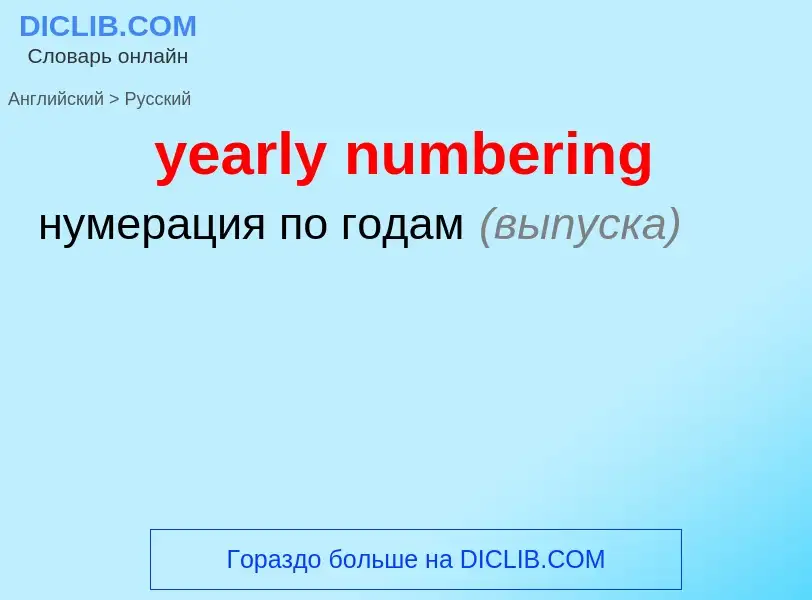 DICLIB.COM
Словарь онлайн

Английский > Русский

yearly numbering

нумерация по годам (выпуска)

Гораздо больше на DICLIB.COM